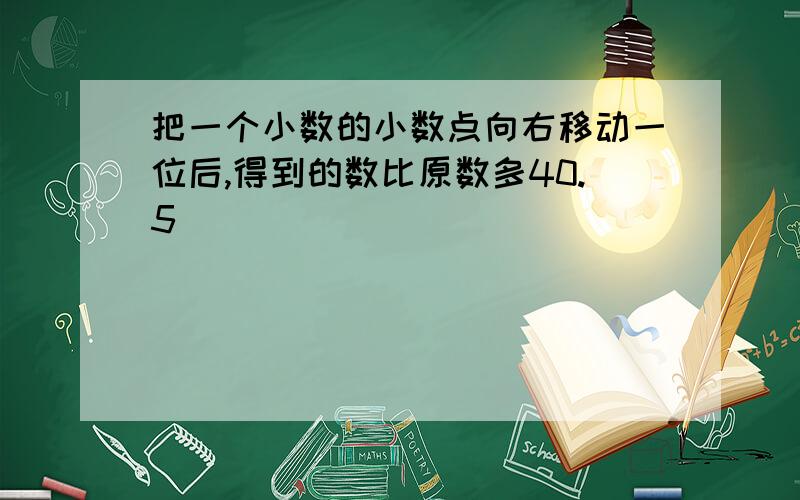 把一个小数的小数点向右移动一位后,得到的数比原数多40.5

?!

$a^2+b^2=c^2$

MATHS

POETRY

school